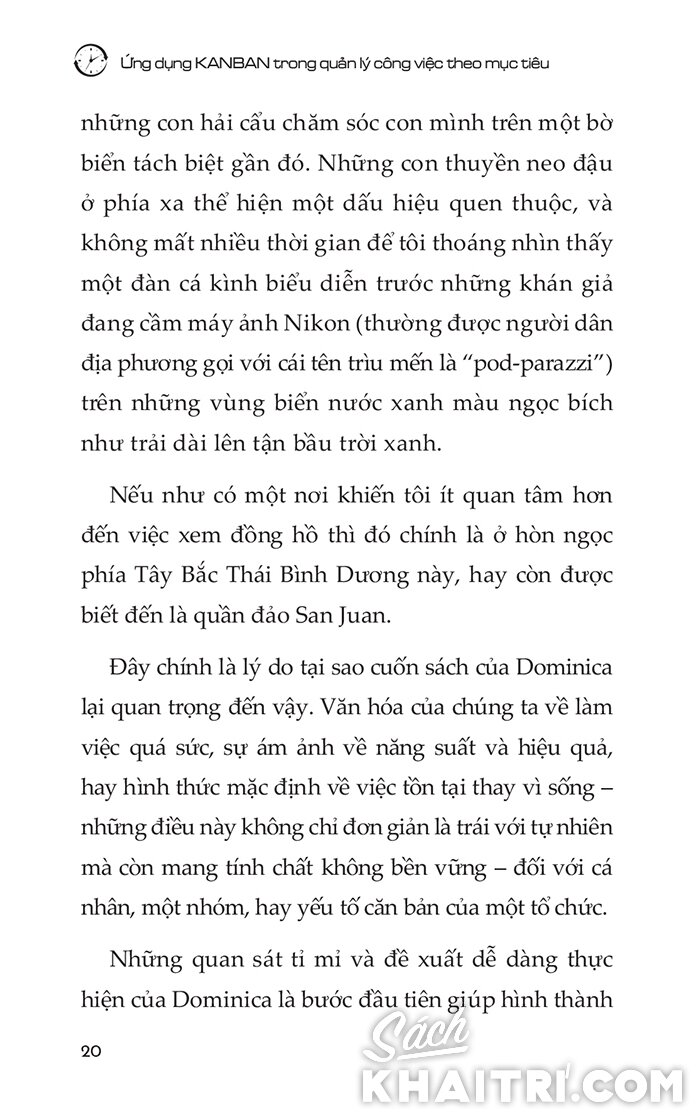 Ứng dụng KANBAN trong quản lý công việc theo mục tiêu

những con hải cẩu chăm sóc con mình trên một bờ biển tách biệt gần đó. Những con thuyền neo đậu ở phía xa thể hiện một dấu hiệu quen thuộc, và không mất nhiều thời gian để tôi thoáng nhìn thấy một đàn cá kình biểu diễn trước những khán giả đang cầm máy ảnh Nikon (thường được người dân địa phương gọi với cái tên trìu mến là “pod-parazzi”) trên những vùng biển nước xanh màu ngọc bích như trải dài lên tận bầu trời xanh.

Nếu như có một nơi khiến tôi ít quan tâm hơn đến việc xem đồng hồ thì đó chính là ở hòn ngọc phía Tây Bắc Thái Bình Dương này, hay còn được biết đến là quần đảo San Juan.

Đây chính là lý do tại sao cuốn sách của Dominica lại quan trọng đến vậy. Văn hóa của chúng ta về làm việc quá sức, sự ám ảnh về năng suất và hiệu quả, hay hình thức mặc định về việc tồn tại thay vì sống – những điều này không chỉ đơn giản là trái với tự nhiên mà còn mang tính chất không bền vững – đối với cá nhân, một nhóm, hay yếu tố căn bản của một tổ chức.

Những quan sát tỉ mỉ và đề xuất dễ dàng thực hiện của Dominica là bước đầu tiên giúp hình thành

20

Sách KHAITRI.COM